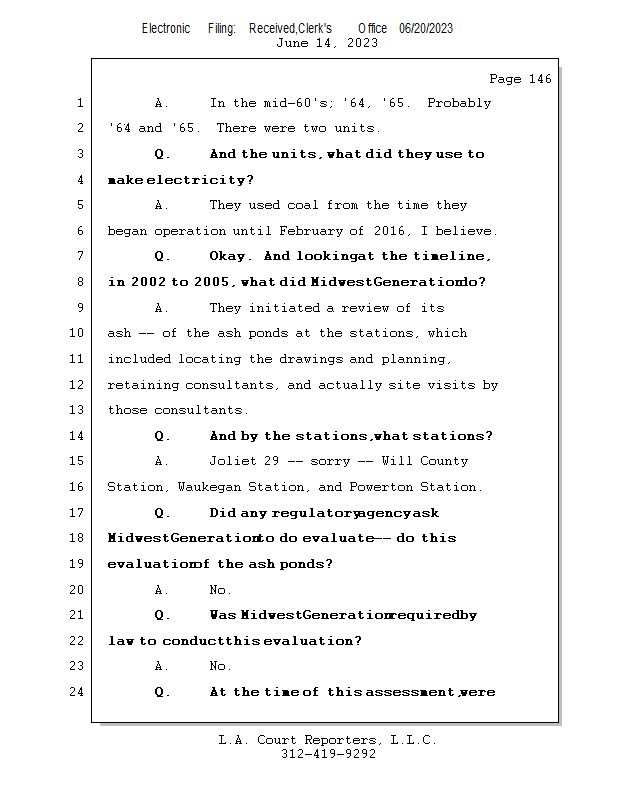 Electronic Filing: Received,Clerk's Office 06/20/2023
June 14, 2023

Page 146

1 A. In the mid-60's; '64, '65. Probably
2 '64 and '65. There were two units.
3 Q. And the units, what did they use to
4 make electricity?
5 A. They used coal from the time they
6 began operation until February of 2016, I believe.
7 Q. Okay. And lookingat the timeline,
8 in 2002 to 2005, what did MidwestGenerationdo?
9 A. They initiated a review of its
10 ash -- of the ash ponds at the stations, which
11 included locating the drawings and planning,
12 retaining consultants, and actually site visits by
13 those consultants.
14 Q. And by the stations,what stations?
15 A. Joliet 29 -- sorry -- Will County
16 Station, Waukegan Station, and Powerton Station.
17 Q. Did any regulatoryagencyask
18 MidwestGenerationto do evaluate-- do this
19 evaluationof the ash ponds?
20 A. No.
21 Q. Was MidwestGenerationrequiredby
22 law to conductthis evaluation?
23 A. No.
24 Q. At the time of this assessment,were

L.A. Court Reporters, L.L.C.
312-419-9292